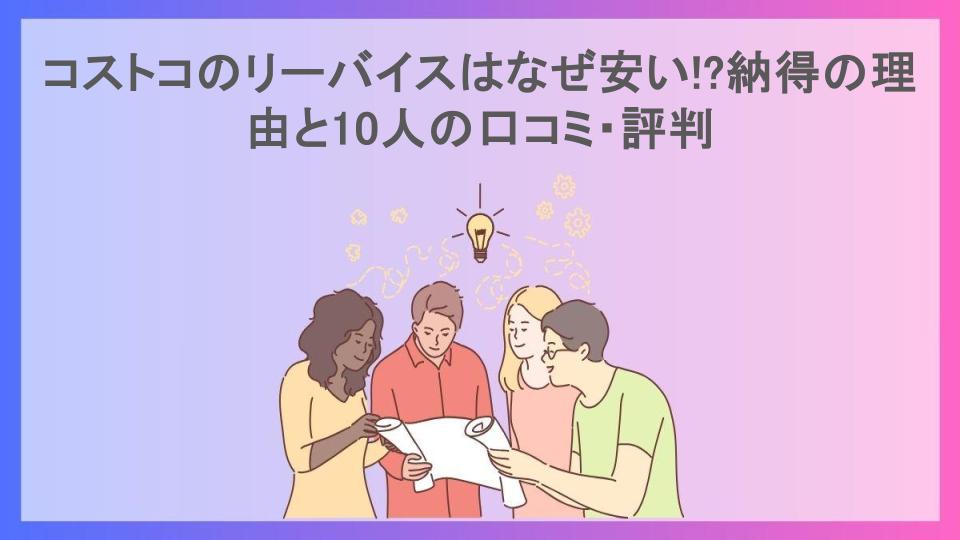 コストコのリーバイスはなぜ安い!?納得の理由と10人の口コミ・評判